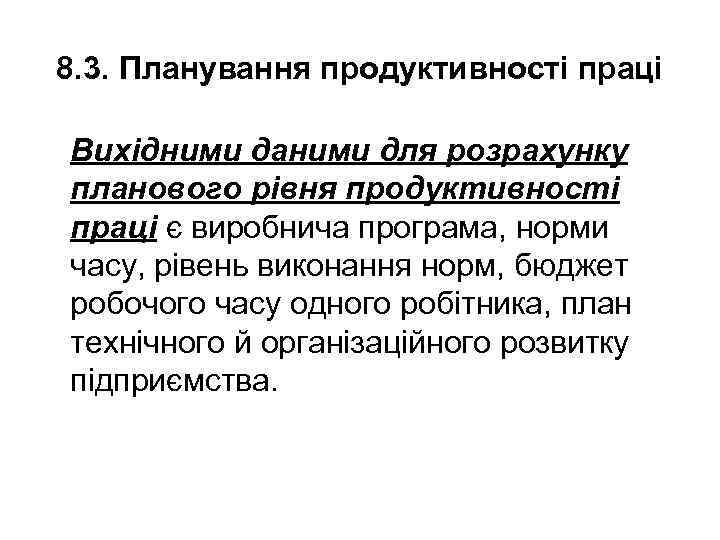 8.3. Планування продуктивності праці

Вихідними даними для розрахунку планового рівня продуктивності праці є виробнича програма, норми часу, рівень виконання норм, бюджет робочого часу одного робітника, план технічного й організаційного розвитку підприємства.